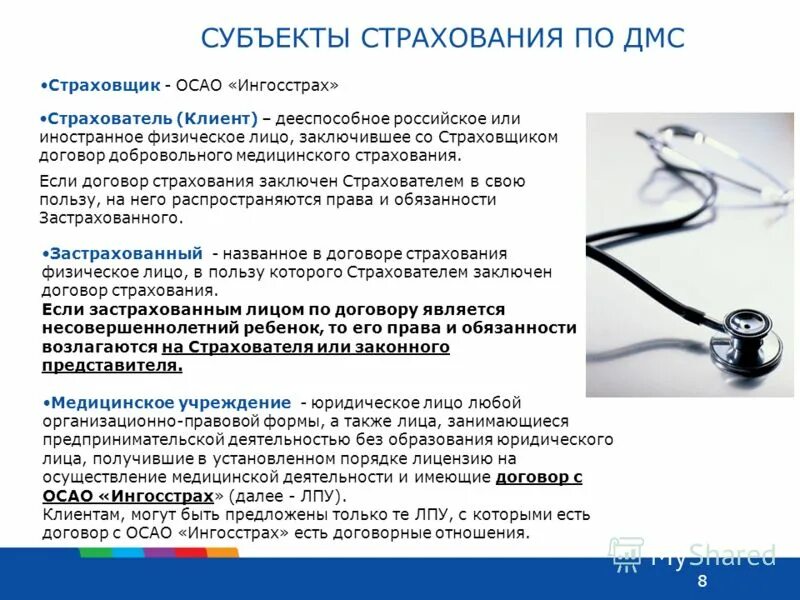 СУБЪЕКТЫ СТРАХОВАНИЯ ПО ДМС

•Страховщик - ОСАО «Ингосстрах»

•Страхователь (Клиент) – дееспособное российское или иностранное физическое лицо, заключившее со Страховщиком договор добровольного медицинского страхования.

Если договор страхования заключен Страхователем в свою пользу, на него распространяются права и обязанности Застрахованного.

•Застрахованный - названное в договоре страхования физическое лицо, в пользу которого Страхователем заключен договор страхования.
Если застрахованным лицом по договору является несовершеннолетний ребенок, то его права и обязанности возлагаются на Страхователя или законного представителя.

•Медицинское учреждение - юридическое лицо любой организационно-правовой формы, а также лица, занимающиеся предпринимательской деятельностью без образования юридического лица, получившие в установленном порядке лицензию на осуществление медицинской деятельности и имеющие договор с ОСАО «Ингосстрах» (далее - ЛПУ).
Клиентам, могут быть предложены только те ЛПУ, с которыми есть договор с ОСАО «Ингосстрах» есть договорные отношения.

MyShared

8